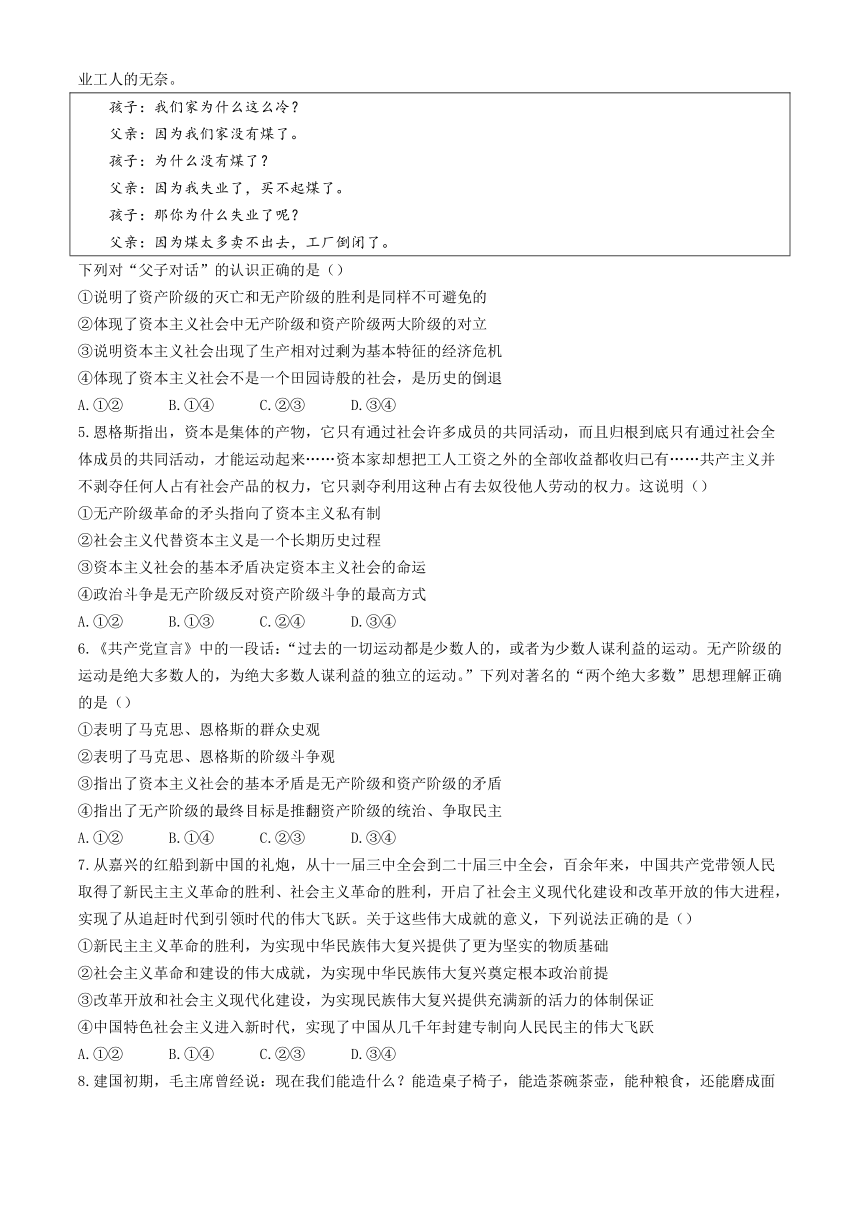 业工人的无奈。

孩子：我们家为什么这么冷？
父亲：因为我们家没有煤了。
孩子：为什么没有煤了？
父亲：因为我失业了，买不起煤了。
孩子：那你为什么失业了呢？
父亲：因为煤太多卖不出去，工厂倒闭了。

下列对“父子对话”的认识正确的是（）
①说明了资产阶级的灭亡和无产阶级的胜利是同样不可避免的
②体现了资本主义社会中无产阶级和资产阶级两大阶级的对立
③说明资本主义社会出现了生产相对过剩为基本特征的经济危机
④体现了资本主义社会不是一个田园诗般的社会，是历史的倒退
A.①②　B.①④　C.②③　D.③④
5.恩格斯指出，资本是集体的产物，它只有通过社会许多成员的共同活动，而且归根到底只有通过社会全体成员的共同活动，才能运动起来……资本家却想把工人工资之外的全部收益都收归己有……共产主义并不剥夺任何人占有社会产品的权力，它只剥夺利用这种占有去奴役他人劳动的权力。这说明（）
①无产阶级革命的矛头指向了资本主义私有制
②社会主义代替资本主义是一个长期历史过程
③资本主义社会的基本矛盾决定资本主义社会的命运
④政治斗争是无产阶级反对资产阶级斗争的最高方式
A.①②　B.①③　C.②④　D.③④
6.《共产党宣言》中的一段话：“过去的一切运动都是少数人的，或者为少数人谋利益的运动。无产阶级的运动是绝大多数人的，为绝大多数人谋利益的独立的运动。”下列对著名的“两个绝大多数”思想理解正确的是（）
①表明了马克思、恩格斯的群众史观
②表明了马克思、恩格斯的阶级斗争观
③指出了资本主义社会的基本矛盾是无产阶级和资产阶级的矛盾
④指出了无产阶级的最终目标是推翻资产阶级的统治、争取民主
A.①②　B.①④　C.②③　D.③④
7.从嘉兴的红船到新中国的礼炮，从十一届三中全会到二十届三中全会，百余年来，中国共产党带领人民取得了新民主主义革命的胜利、社会主义革命的胜利，开启了社会主义现代化建设和改革开放的伟大进程，实现了从追赶时代到引领时代的伟大飞跃。关于这些伟大成就的意义，下列说法正确的是（）
①新民主主义革命的胜利，为实现中华民族伟大复兴提供了更为坚实的物质基础
②社会主义革命和建设的伟大成就，为实现中华民族伟大复兴奠定根本政治前提
③改革开放和社会主义现代化建设，为实现民族伟大复兴提供充满新的活力的体制保证
④中国特色社会主义进入新时代，实现了中国从几千年封建专制向人民民主的伟大飞跃
A.①②　B.①④　C.②③　D.③④
8.建国初期，毛主席曾经说：现在我们能造什么？能造桌子椅子，能造茶碗茶壶，能种粮食，还能磨成面